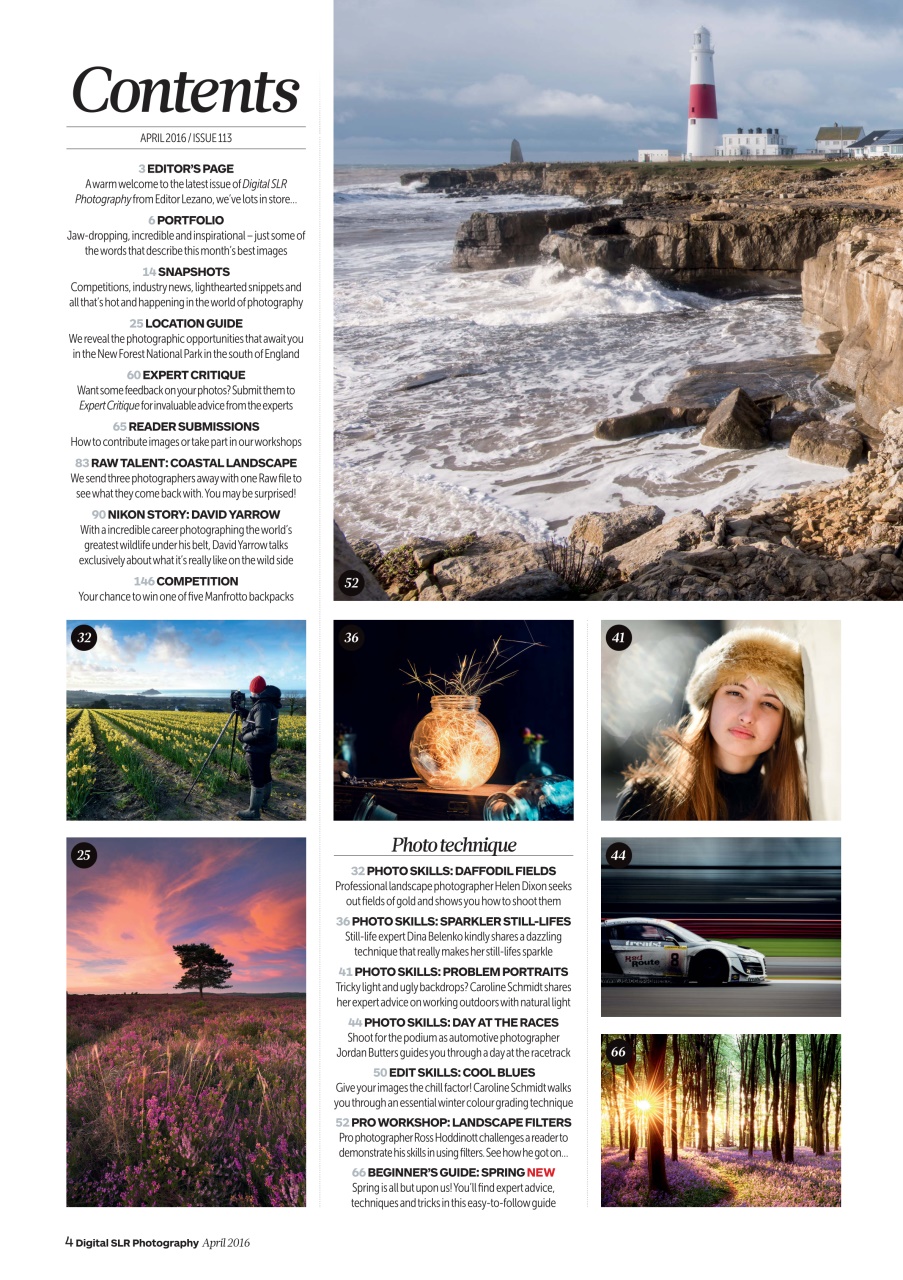 Contents

APRIL 2016 / ISSUE 113

3 EDITOR'S PAGE
A warm welcome to the latest issue of Digital SLR Photography from Editor Lezano, we've lots in store...

6 PORTFOLIO
Jaw-dropping, incredible and inspirational – just some of the words that describe this month's best images

14 SNAPSHOTS
Competitions, industry news, lighthearted snippets and all that's hot and happening in the world of photography

25 LOCATION GUIDE
We reveal the photographic opportunities that await you in the New Forest National Park in the south of England

60 EXPERT CRITIQUE
Want some feedback on your photos? Submit them to Expert Critique for invaluable advice from the experts

65 READER SUBMISSIONS
How to contribute images or take part in our workshops

83 RAW TALENT: COASTAL LANDSCAPE
We send three photographers away with one Raw file to see what they come back with. You may be surprised!

90 NIKON STORY: DAVID YARROW
With a incredible career photographing the world's greatest wildlife under his belt, David Yarrow talks exclusively about what it's really like on the wild side

146 COMPETITION
Your chance to win one of five Manfrotto backpacks

52

32

36

41

25

Photo technique

32 PHOTO SKILLS: DAFFODIL FIELDS
Professional landscape photographer Helen Dixon seeks out fields of gold and shows you how to shoot them

36 PHOTO SKILLS: SPARKLER STILL-LIFES
Still-life expert Dina Belenko kindly shares a dazzling technique that really makes her still-lifes sparkle

41 PHOTO SKILLS: PROBLEM PORTRAITS
Tricky light and ugly backdrops? Caroline Schmidt shares her expert advice on working outdoors with natural light

44 PHOTO SKILLS: DAY AT THE RACES
Shoot for the podium as automotive photographer Jordan Butters guides you through a day at the racetrack

50 EDIT SKILLS: COOL BLUES
Give your images the chill factor! Caroline Schmidt walks you through an essential winter colour grading technique

52 PRO WORKSHOP: LANDSCAPE FILTERS
Pro photographer Ross Hoddinott challenges a reader to demonstrate his skills in using filters. See how he got on...

66 BEGINNER'S GUIDE: SPRING NEW
Spring is all but upon us! You'll find expert advice, techniques and tricks in this easy-to-follow guide

44

Red Route

66

4 Digital SLR Photography April 2016